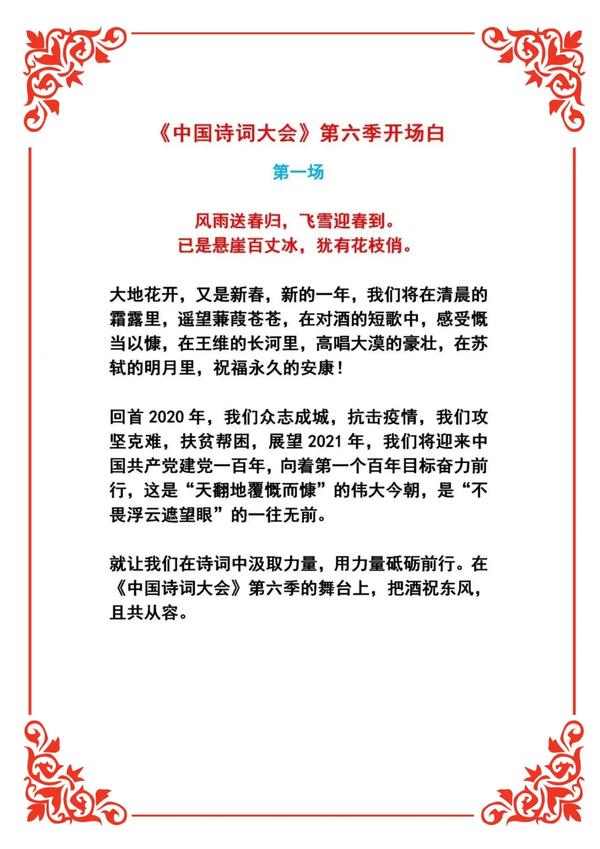 《中国诗词大会》第六季开场白

第一场

风雨送春归，飞雪迎春到。
已是悬崖百丈冰，犹有花枝俏。

大地花开，又是新春，新的一年，我们将在清晨的霜露里，遥望蒹葭苍苍，在对酒的短歌中，感受慨当以慷，在王维的长河里，高唱大漠的豪壮，在苏轼的明月里，祝福永久的安康！

回首 2020 年，我们众志成城，抗击疫情，我们攻坚克难，扶贫帮困，展望 2021 年，我们将迎来中国共产党建党一百年，向着第一个百年目标奋力前行，这是“天翻地覆慨而慷”的伟大今朝，是“不畏浮云遮望眼”的一往无前。

就让我们在诗词中汲取力量，用力量砥砺前行。在《中国诗词大会》第六季的舞台上，把酒祝东风，且共从容。